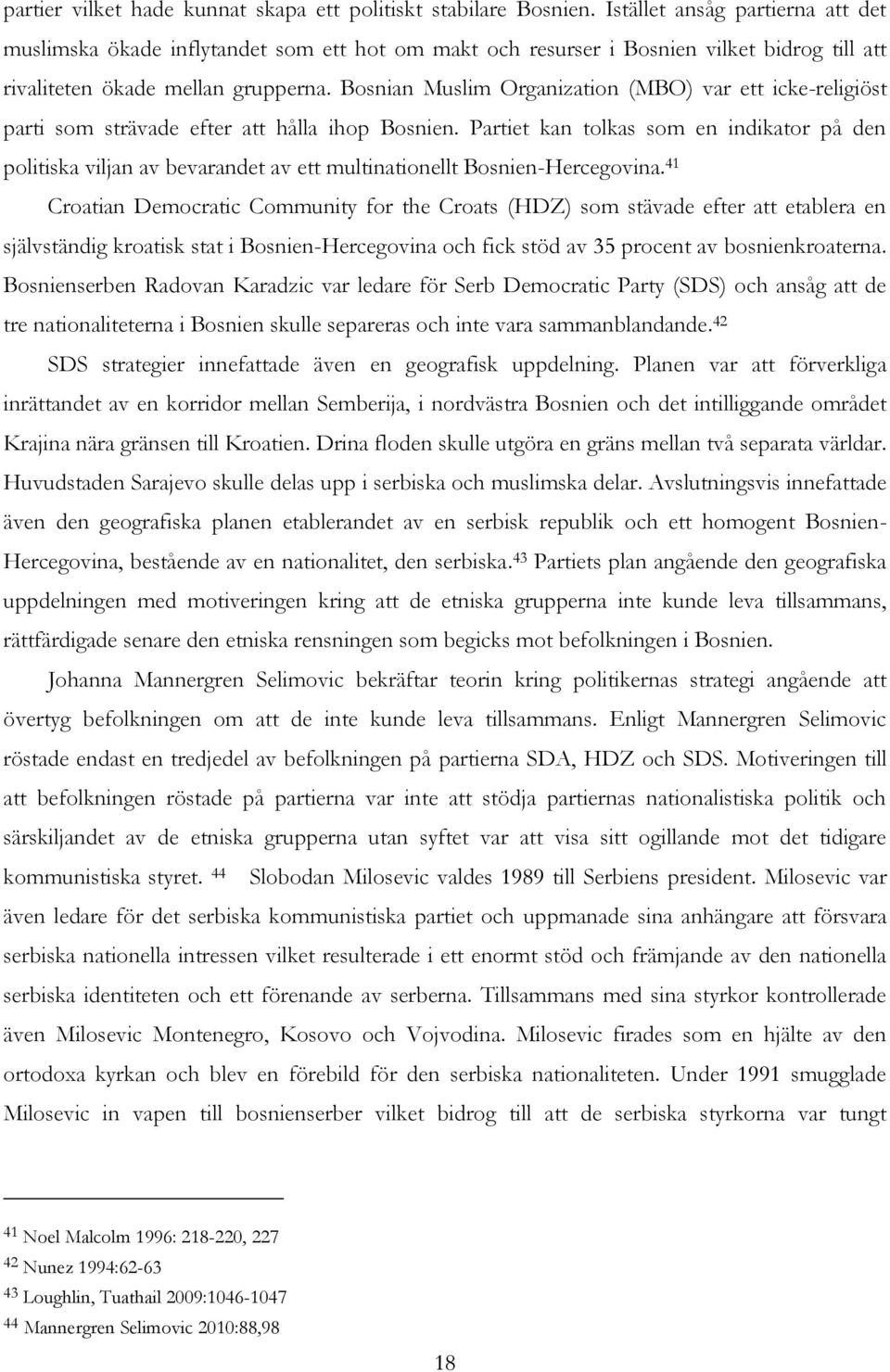 partier vilket hade kunnat skapa ett politiskt stabilare Bosnien. Istället ansåg partierna att det muslimska ökade inflytandet som ett hot om makt och resurser i Bosnien vilket bidrog till att rivaliteten ökade mellan grupperna. Bosnian Muslim Organization (MBO) var ett icke-religiöst parti som strävade efter att hålla ihop Bosnien. Partiet kan tolkas som en indikator på den politiska viljan av bevarandet av ett multinationellt Bosnien-Hercegovina.$^{41}$

Croatian Democratic Community for the Croats (HDZ) som stävade efter att etablera en självständig kroatisk stat i Bosnien-Hercegovina och fick stöd av 35 procent av bosnienkroaterna. Bosnienserben Radovan Karadzic var ledare för Serb Democratic Party (SDS) och ansåg att de tre nationaliteterna i Bosnien skulle separeras och inte vara sammanblandande.$^{42}$

SDS strategier innefattade även en geografisk uppdelning. Planen var att förverkliga inrättandet av en korridor mellan Semberija, i nordvästra Bosnien och det intilliggande området Krajina nära gränsen till Kroatien. Drina floden skulle utgöra en gräns mellan två separata världar. Huvudstaden Sarajevo skulle delas upp i serbiska och muslimska delar. Avslutningsvis innefattade även den geografiska planen etablerandet av en serbisk republik och ett homogent Bosnien-Hercegovina, bestående av en nationalitet, den serbiska.$^{43}$ Partiets plan angående den geografiska uppdelningen med motiveringen kring att de etniska grupperna inte kunde leva tillsammans, rättfärdigade senare den etniska rensningen som begicks mot befolkningen i Bosnien.

Johanna Mannergren Selimovic bekräftar teorin kring politikernas strategi angående att övertyg befolkningen om att de inte kunde leva tillsammans. Enligt Mannergren Selimovic röstade endast en tredjedel av befolkningen på partierna SDA, HDZ och SDS. Motiveringen till att befolkningen röstade på partierna var inte att stödja partiernas nationalistiska politik och särskiljandet av de etniska grupperna utan syftet var att visa sitt ogillande mot det tidigare kommunistiska styret. $^{44}$ Slobodan Milosevic valdes 1989 till Serbiens president. Milosevic var även ledare för det serbiska kommunistiska partiet och uppmanade sina anhängare att försvara serbiska nationella intressen vilket resulterade i ett enormt stöd och främjande av den nationella serbiska identiteten och ett förenande av serberna. Tillsammans med sina styrkor kontrollerade även Milosevic Montenegro, Kosovo och Vojvodina. Milosevic firades som en hjälte av den ortodoxa kyrkan och blev en förebild för den serbiska nationaliteten. Under 1991 smugglade Milosevic in vapen till bosnienserber vilket bidrog till att de serbiska styrkorna var tungt

$^{41}$ Noel Malcolm 1996: 218-220, 227
$^{42}$ Nunez 1994:62-63
$^{43}$ Loughlin, Tuathail 2009:1046-1047
$^{44}$ Mannergren Selimovic 2010:88,98

18